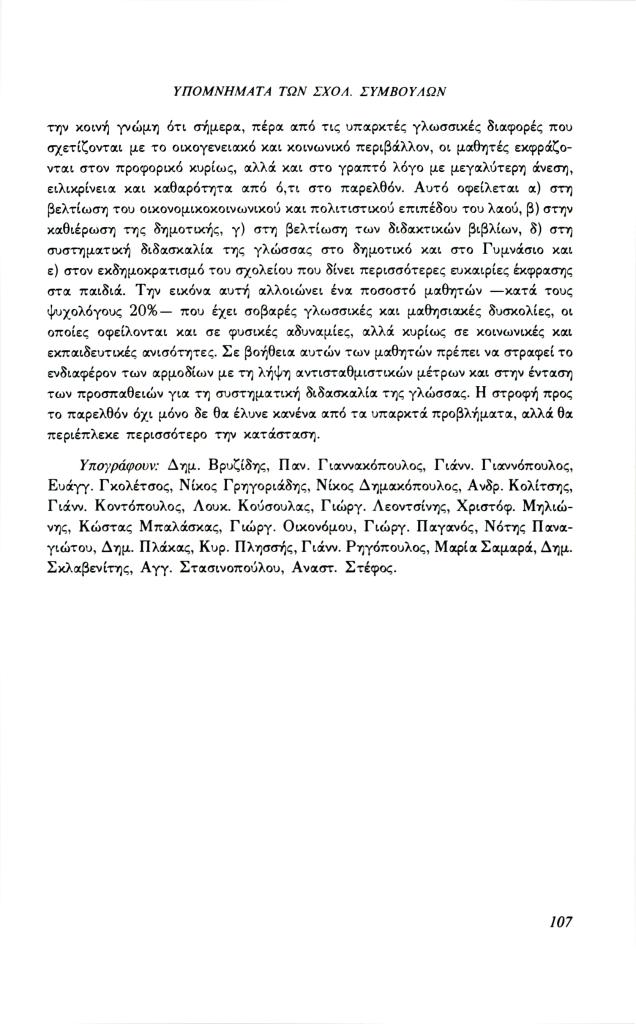 ΥΠΟΜΝΗΜΑΤΑ ΤΩΝ ΣΧΟΛ. ΣΥΜΒΟΥΛΩΝ

την κοινή γνώμη ότι σήμερα, πέρα από τις υπαρκτές γλωσσικές διαφορές που σχετίζονται με το οικογενειακό και κοινωνικό περιβάλλον, οι μαθητές εκφράζονται στον προφορικό κυρίως, αλλά και στο γραπτό λόγο με μεγαλύτερη άνεση, ειλικρίνεια και καθαρότητα από ό,τι στο παρελθόν. Αυτό οφείλεται α) στη βελτίωση του οικονομικοκοινωνικού και πολιτιστικού επιπέδου του λαού, β) στην καθιέρωση της δημοτικής, γ) στη βελτίωση των διδακτικών βιβλίων, δ) στη συστηματική διδασκαλία της γλώσσας στο δημοτικό και στο Γυμνάσιο και ε) στον εκδημοκρατισμό του σχολείου που δίνει περισσότερες ευκαιρίες έκφρασης στα παιδιά. Την εικόνα αυτή αλλοιώνει ένα ποσοστό μαθητών —κατά τους ψυχολόγους 20%— που έχει σοβαρές γλωσσικές και μαθησιακές δυσκολίες, οι οποίες οφείλονται και σε φυσικές αδυναμίες, αλλά κυρίως σε κοινωνικές και εκπαιδευτικές ανισότητες. Σε βοήθεια αυτών των μαθητών πρέπει να στραφεί το ενδιαφέρον των αρμοδίων με τη λήψη αντισταθμιστικών μέτρων και στην ένταση των προσπαθειών για τη συστηματική διδασκαλία της γλώσσας. Η στροφή προς το παρελθόν όχι μόνο δε θα έλυνε κανένα από τα υπαρκτά προβλήματα, αλλά θα περιέπλεκε περισσότερο την κατάσταση.

Υπογράφουν: Δημ. Βρυζίδης, Παν. Γιαννακόπουλος, Γιάνν. Γιαννόπουλος, Ευάγγ. Γκολέτσος, Νίκος Γρηγοριάδης, Νίκος Δημακόπουλος, Ανδρ. Κολίτσης, Γιάνν. Κοντόπουλος, Λουκ. Κούσουλας, Γιώργ. Λεοντσίνης, Χριστόφ. Μηλιώνης, Κώστας Μπαλάσκας, Γιώργ. Οικονόμου, Γιώργ. Παγανός, Νότης Παναγιώτου, Δημ. Πλάκας, Κυρ. Πλησσής, Γιάνν. Ρηγόπουλος, Μαρία Σαμαρά, Δημ. Σκλαβενίτης, Αγγ. Στασινοπούλου, Αναστ. Στέφος.

107